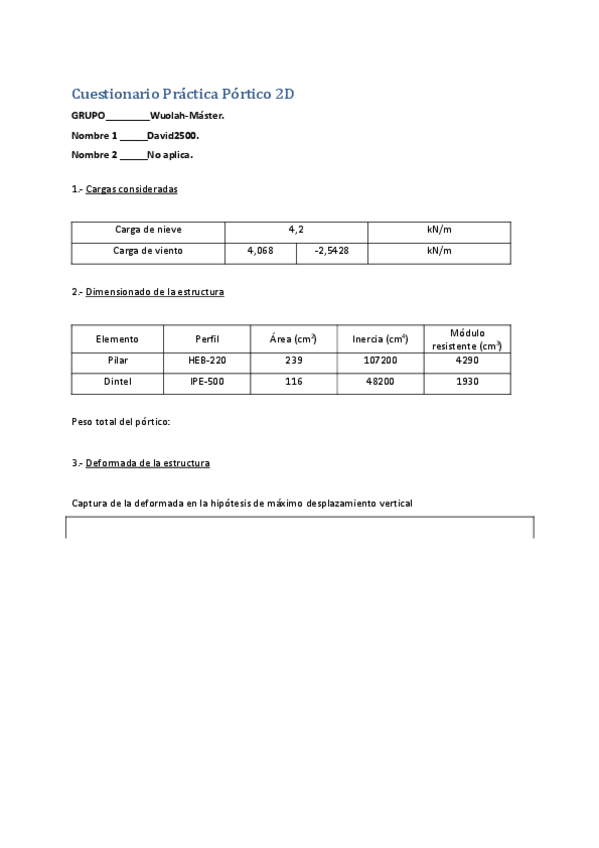 Cuestionario Práctica Pórtico 2D

GRUPO_________Wuolah-Máster.

Nombre 1 _____David2500.

Nombre 2 _____No aplica.

1.- Cargas consideradas

| Carga de nieve | 4,2 | | kN/m |
|---|---|---|---|
| Carga de viento | 4,068 | -2,5428 | kN/m |

2.- Dimensionado de la estructura

| Elemento | Perfil | Área ($cm^2$) | Inercia ($cm^4$) | Módulo resistente ($cm^3$) |
|---|---|---|---|---|
| Pilar | HEB-220 | 239 | 107200 | 4290 |
| Dintel | IPE-500 | 116 | 48200 | 1930 |

Peso total del pórtico:

3.- Deformada de la estructura

Captura de la deformada en la hipótesis de máximo desplazamiento vertical